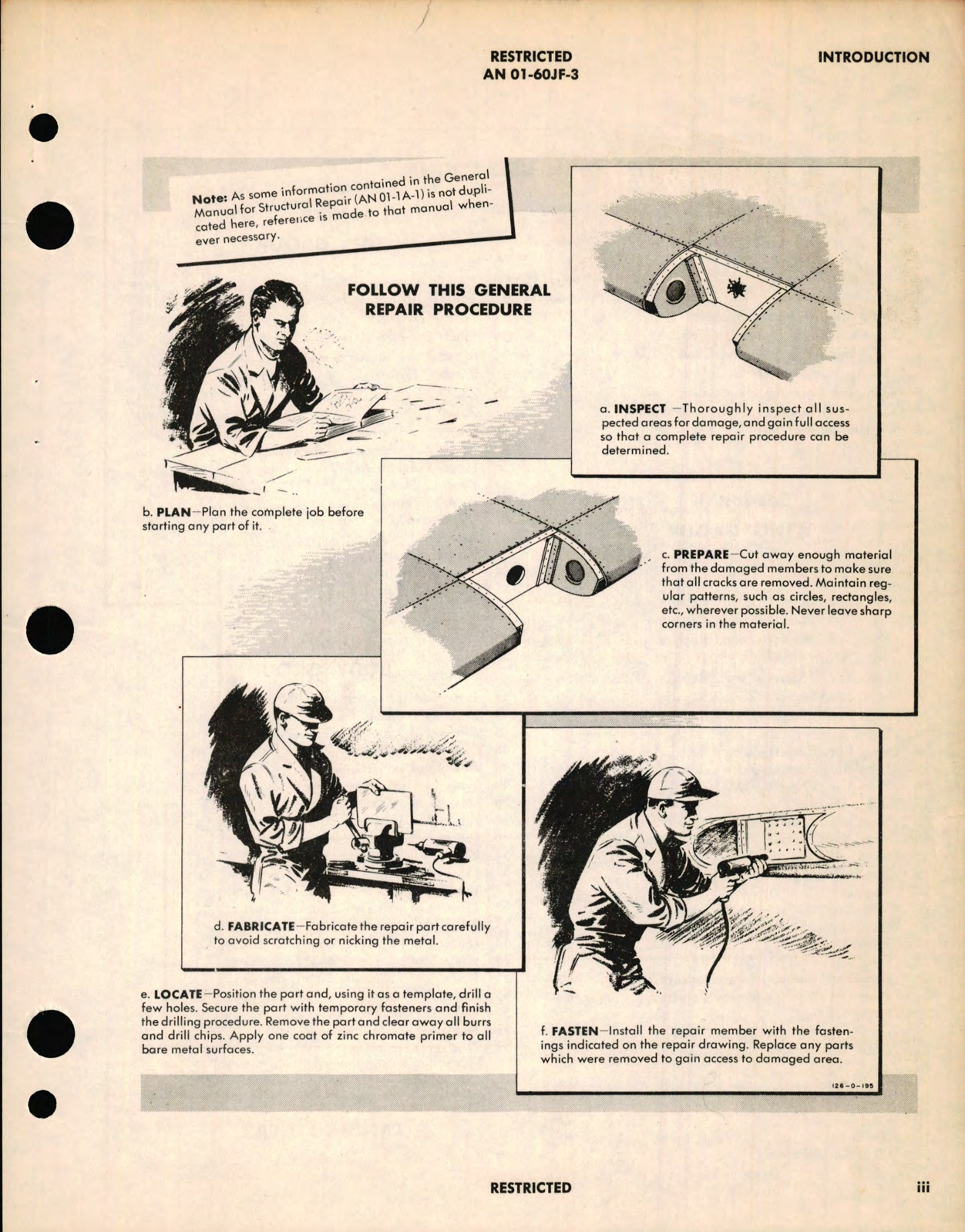 RESTRICTED
AN 01-60JF-3

INTRODUCTION

Note: As some information contained in the General Manual for Structural Repair (AN 01-1A-1) is not duplicated here, reference is made to that manual whenever necessary.

FOLLOW THIS GENERAL REPAIR PROCEDURE

a. INSPECT —Thoroughly inspect all suspected areas for damage, and gain full access so that a complete repair procedure can be determined.

b. PLAN—Plan the complete job before starting any part of it.

c. PREPARE—Cut away enough material from the damaged members to make sure that all cracks are removed. Maintain regular patterns, such as circles, rectangles, etc., wherever possible. Never leave sharp corners in the material.

d. FABRICATE—Fabricate the repair part carefully to avoid scratching or nicking the metal.

e. LOCATE—Position the part and, using it as a template, drill a few holes. Secure the part with temporary fasteners and finish the drilling procedure. Remove the part and clear away all burrs and drill chips. Apply one coat of zinc chromate primer to all bare metal surfaces.

f. FASTEN—Install the repair member with the fastenings indicated on the repair drawing. Replace any parts which were removed to gain access to damaged area.

126-0-195

RESTRICTED

iii